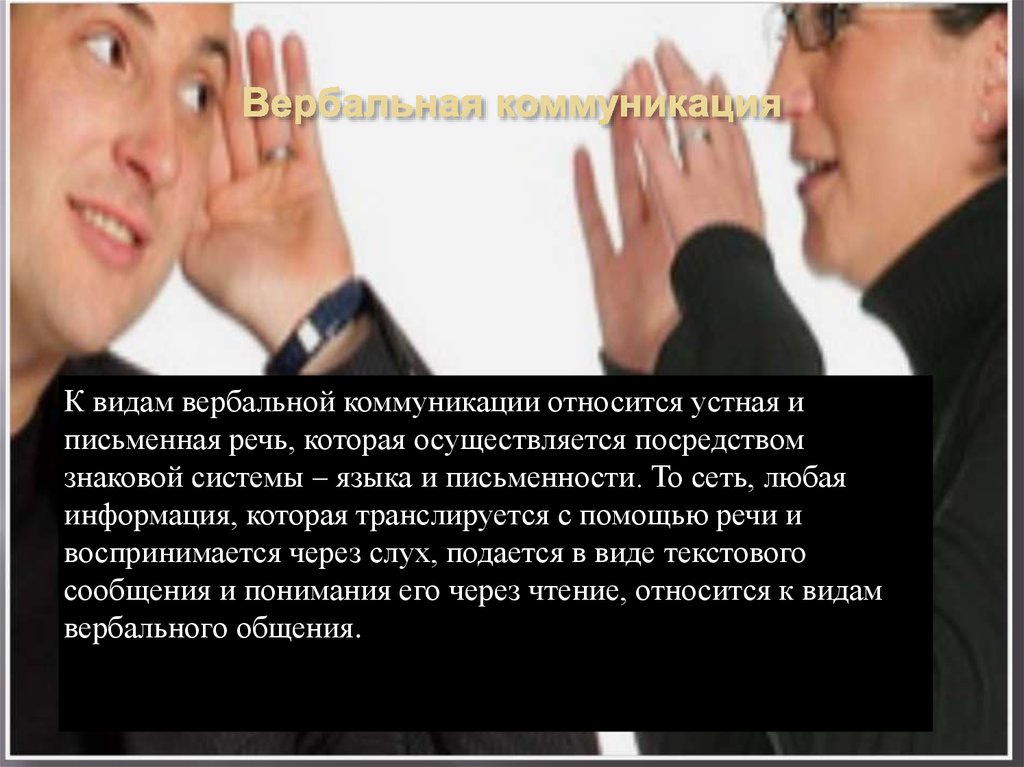 Вербальная коммуникация

К видам вербальной коммуникации относится устная и письменная речь, которая осуществляется посредством знаковой системы – языка и письменности. То сеть, любая информация, которая транслируется с помощью речи и воспринимается через слух, подается в виде текстового сообщения и понимания его через чтение, относится к видам вербального общения.